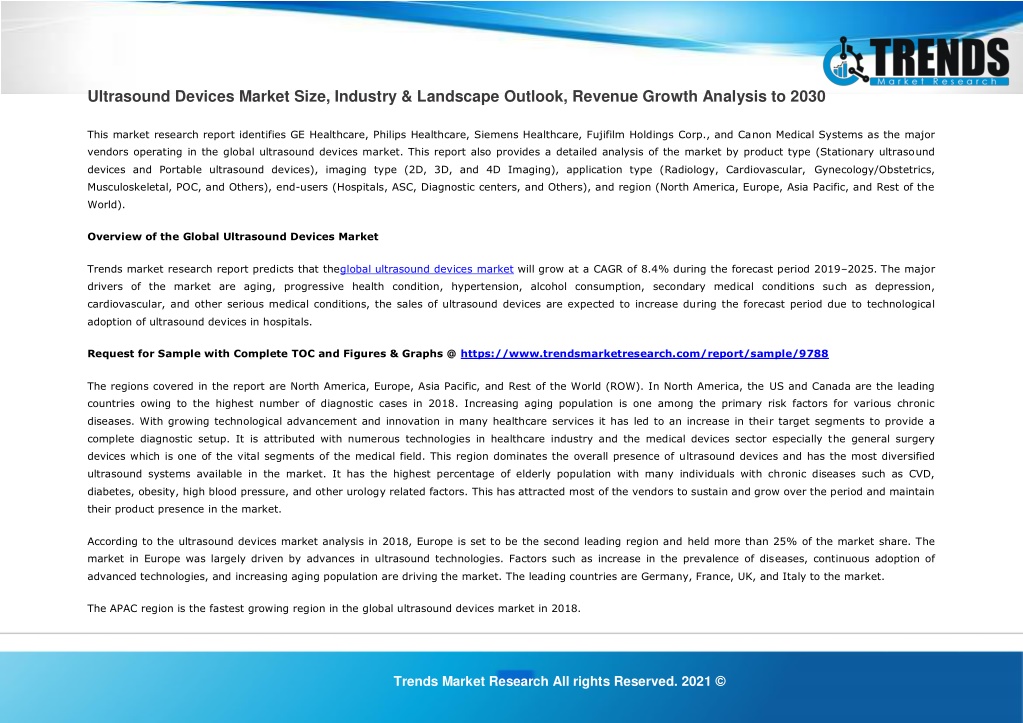 TRENDS
Market Research

Ultrasound Devices Market Size, Industry & Landscape Outlook, Revenue Growth Analysis to 2030

This market research report identifies GE Healthcare, Philips Healthcare, Siemens Healthcare, Fujifilm Holdings Corp., and Canon Medical Systems as the major vendors operating in the global ultrasound devices market. This report also provides a detailed analysis of the market by product type (Stationary ultrasound devices and Portable ultrasound devices), imaging type (2D, 3D, and 4D Imaging), application type (Radiology, Cardiovascular, Gynecology/Obstetrics, Musculoskeletal, POC, and Others), end-users (Hospitals, ASC, Diagnostic centers, and Others), and region (North America, Europe, Asia Pacific, and Rest of the World).

Overview of the Global Ultrasound Devices Market

Trends market research report predicts that theglobal ultrasound devices market will grow at a CAGR of 8.4% during the forecast period 2019–2025. The major drivers of the market are aging, progressive health condition, hypertension, alcohol consumption, secondary medical conditions such as depression, cardiovascular, and other serious medical conditions, the sales of ultrasound devices are expected to increase during the forecast period due to technological adoption of ultrasound devices in hospitals.

Request for Sample with Complete TOC and Figures & Graphs @ https://www.trendsmarketresearch.com/report/sample/9788

The regions covered in the report are North America, Europe, Asia Pacific, and Rest of the World (ROW). In North America, the US and Canada are the leading countries owing to the highest number of diagnostic cases in 2018. Increasing aging population is one among the primary risk factors for various chronic diseases. With growing technological advancement and innovation in many healthcare services it has led to an increase in their target segments to provide a complete diagnostic setup. It is attributed with numerous technologies in healthcare industry and the medical devices sector especially the general surgery devices which is one of the vital segments of the medical field. This region dominates the overall presence of ultrasound devices and has the most diversified ultrasound systems available in the market. It has the highest percentage of elderly population with many individuals with chronic diseases such as CVD, diabetes, obesity, high blood pressure, and other urology related factors. This has attracted most of the vendors to sustain and grow over the period and maintain their product presence in the market.

According to the ultrasound devices market analysis in 2018, Europe is set to be the second leading region and held more than 25% of the market share. The market in Europe was largely driven by advances in ultrasound technologies. Factors such as increase in the prevalence of diseases, continuous adoption of advanced technologies, and increasing aging population are driving the market. The leading countries are Germany, France, UK, and Italy to the market.

The APAC region is the fastest growing region in the global ultrasound devices market in 2018.

Trends Market Research All rights Reserved. 2021 ©